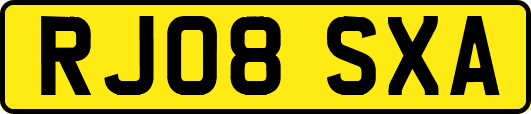 RJ08 SXA